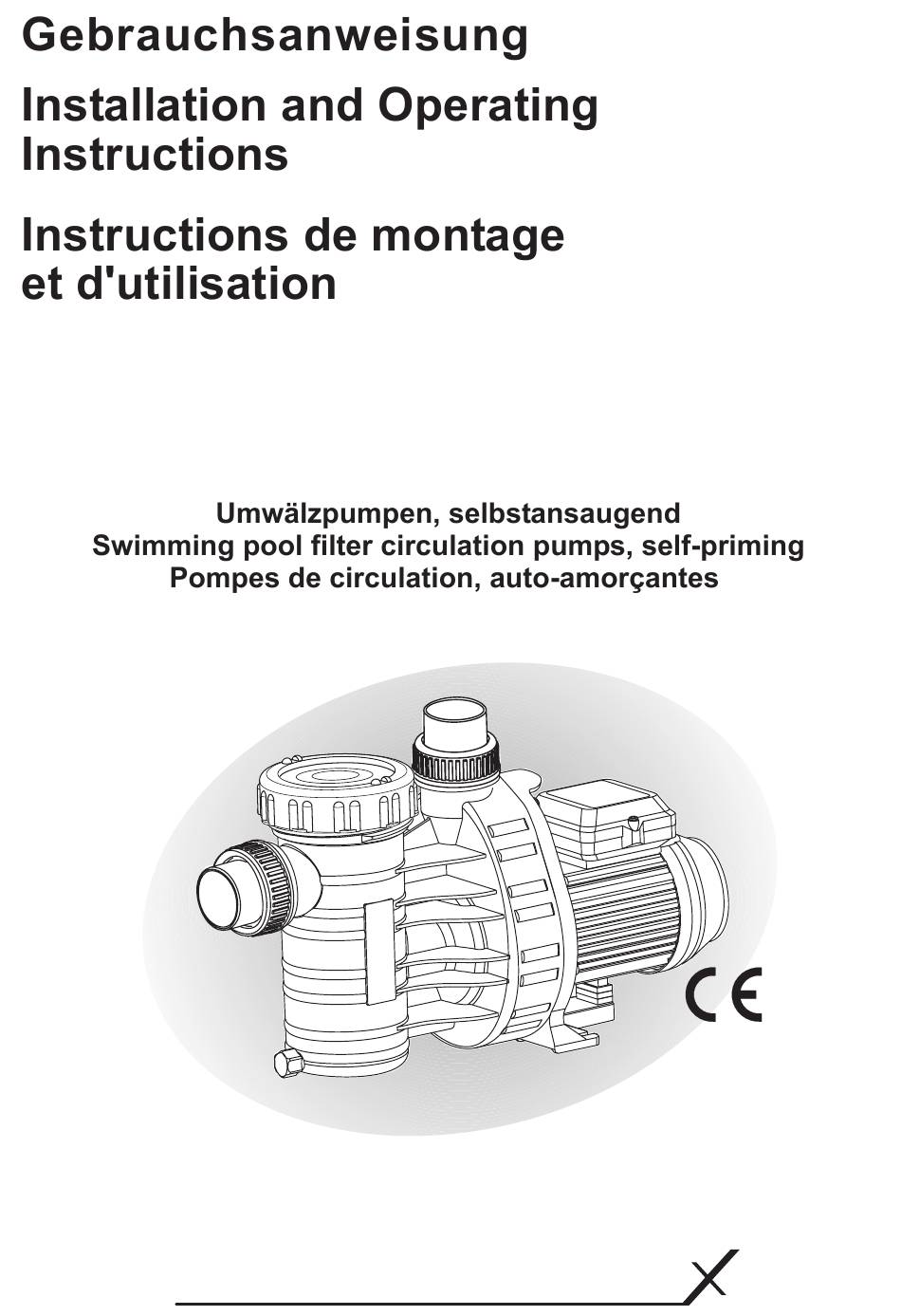 Gebrauchsanweisung

Installation and Operating Instructions

Instructions de montage et d'utilisation

Umwälzpumpen, selbstansaugend
Swimming pool filter circulation pumps, self-priming
Pompes de circulation, auto-amorçantes

CE